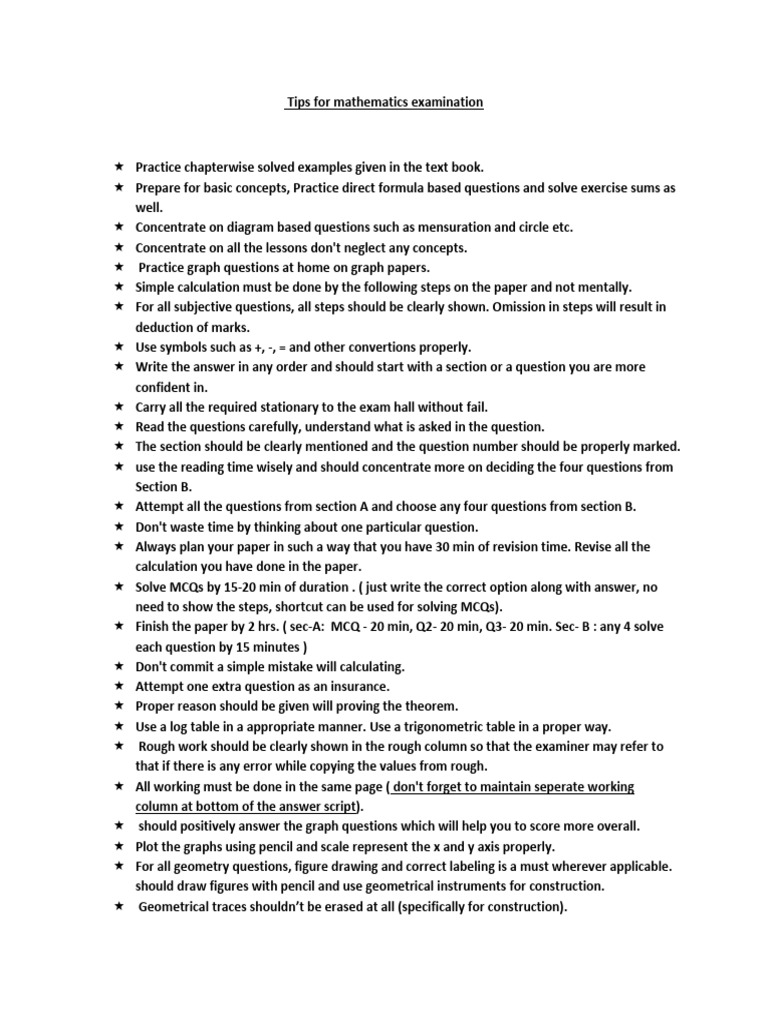 Tips for mathematics examination

★ Practice chapterwise solved examples given in the text book.
★ Prepare for basic concepts, Practice direct formula based questions and solve exercise sums as well.
★ Concentrate on diagram based questions such as mensuration and circle etc.
★ Concentrate on all the lessons don't neglect any concepts.
★ Practice graph questions at home on graph papers.
★ Simple calculation must be done by the following steps on the paper and not mentally.
★ For all subjective questions, all steps should be clearly shown. Omission in steps will result in deduction of marks.
★ Use symbols such as +, -, = and other convertions properly.
★ Write the answer in any order and should start with a section or a question you are more confident in.
★ Carry all the required stationary to the exam hall without fail.
★ Read the questions carefully, understand what is asked in the question.
★ The section should be clearly mentioned and the question number should be properly marked.
★ use the reading time wisely and should concentrate more on deciding the four questions from Section B.
★ Attempt all the questions from section A and choose any four questions from section B.
★ Don't waste time by thinking about one particular question.
★ Always plan your paper in such a way that you have 30 min of revision time. Revise all the calculation you have done in the paper.
★ Solve MCQs by 15-20 min of duration . ( just write the correct option along with answer, no need to show the steps, shortcut can be used for solving MCQs).
★ Finish the paper by 2 hrs. ( sec-A: MCQ - 20 min, Q2- 20 min, Q3- 20 min. Sec- B : any 4 solve each question by 15 minutes )
★ Don't commit a simple mistake will calculating.
★ Attempt one extra question as an insurance.
★ Proper reason should be given will proving the theorem.
★ Use a log table in a appropriate manner. Use a trigonometric table in a proper way.
★ Rough work should be clearly shown in the rough column so that the examiner may refer to that if there is any error while copying the values from rough.
★ All working must be done in the same page ( don't forget to maintain seperate working column at bottom of the answer script).
★ should positively answer the graph questions which will help you to score more overall.
★ Plot the graphs using pencil and scale represent the x and y axis properly.
★ For all geometry questions, figure drawing and correct labeling is a must wherever applicable. should draw figures with pencil and use geometrical instruments for construction.
★ Geometrical traces shouldn't be erased at all (specifically for construction).